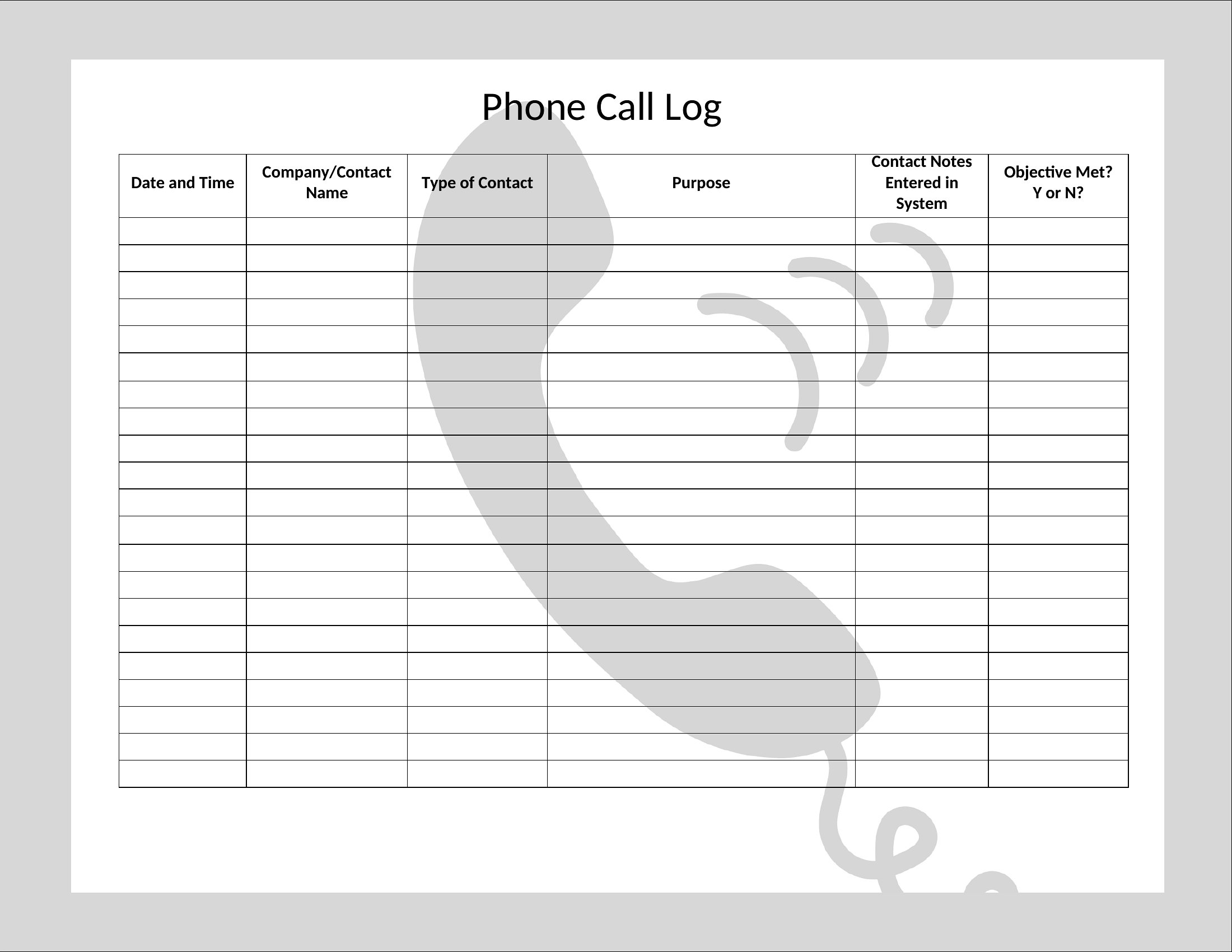 Phone Call Log

| Date and Time | Company/Contact Name | Type of Contact | Purpose | Contact Notes Entered in System | Objective Met? Y or N? |
|---|---|---|---|---|---|
| | | | | | |
| | | | | | |
| | | | | | |
| | | | | | |
| | | | | | |
| | | | | | |
| | | | | | |
| | | | | | |
| | | | | | |
| | | | | | |
| | | | | | |
| | | | | | |
| | | | | | |
| | | | | | |
| | | | | | |
| | | | | | |
| | | | | | |
| | | | | | |
| | | | | | |
| | | | | | |
| | | | | | |